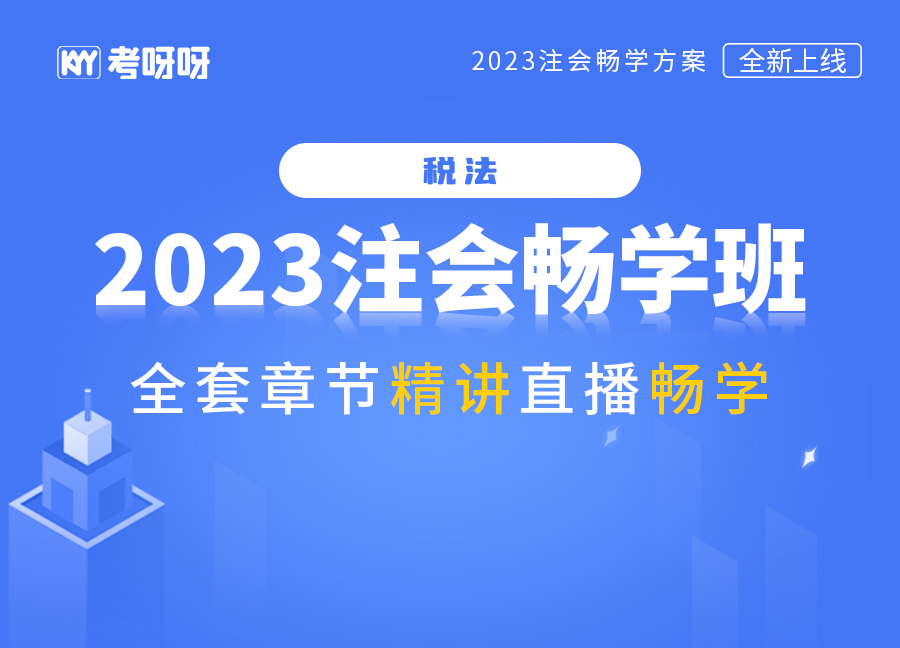 KYY 考呀呀

2023注会畅学方案 全新上线

税法

2023注会畅学班

全套章节精讲直播畅学